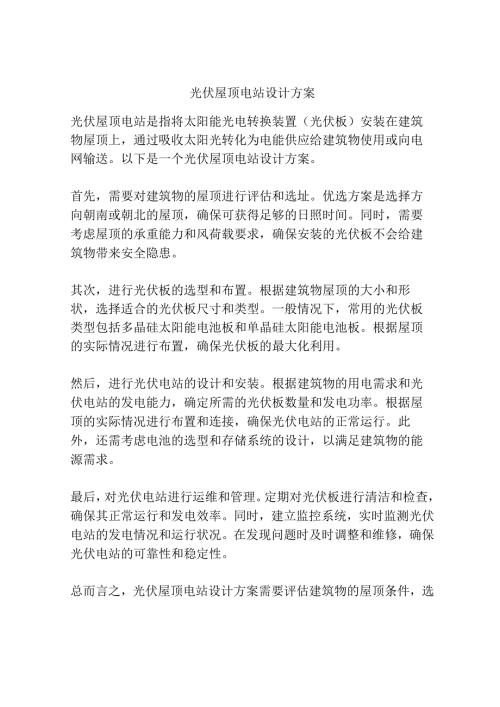 光伏屋顶电站设计方案

光伏屋顶电站是指将太阳能光电转换装置（光伏板）安装在建筑物屋顶上，通过吸收太阳光转化为电能供应给建筑物使用或向电网输送。以下是一个光伏屋顶电站设计方案。

首先，需要对建筑物的屋顶进行评估和选址。优选方案是选择方向朝南或朝北的屋顶，确保可获得足够的日照时间。同时，需要考虑屋顶的承重能力和风荷载要求，确保安装的光伏板不会给建筑物带来安全隐患。

其次，进行光伏板的选型和布置。根据建筑物屋顶的大小和形状，选择适合的光伏板尺寸和类型。一般情况下，常用的光伏板类型包括多晶硅太阳能电池板和单晶硅太阳能电池板。根据屋顶的实际情况进行布置，确保光伏板的最大化利用。

然后，进行光伏电站的设计和安装。根据建筑物的用电需求和光伏电站的发电能力，确定所需的光伏板数量和发电功率。根据屋顶的实际情况进行布置和连接，确保光伏电站的正常运行。此外，还需考虑电池的选型和存储系统的设计，以满足建筑物的能源需求。

最后，对光伏电站进行运维和管理。定期对光伏板进行清洁和检查，确保其正常运行和发电效率。同时，建立监控系统，实时监测光伏电站的发电情况和运行状况。在发现问题时及时调整和维修，确保光伏电站的可靠性和稳定性。

总而言之，光伏屋顶电站设计方案需要评估建筑物的屋顶条件，选